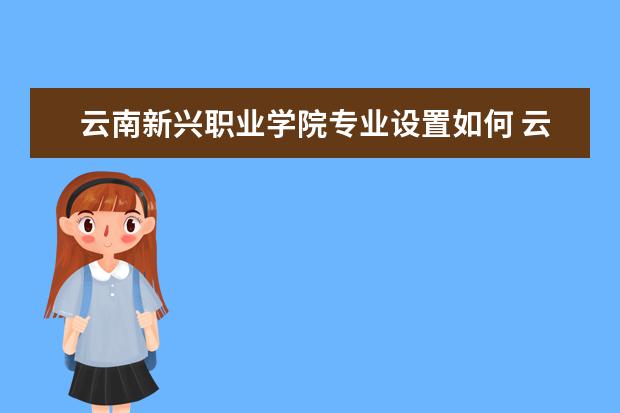 云南新兴职业学院专业设置如何 云